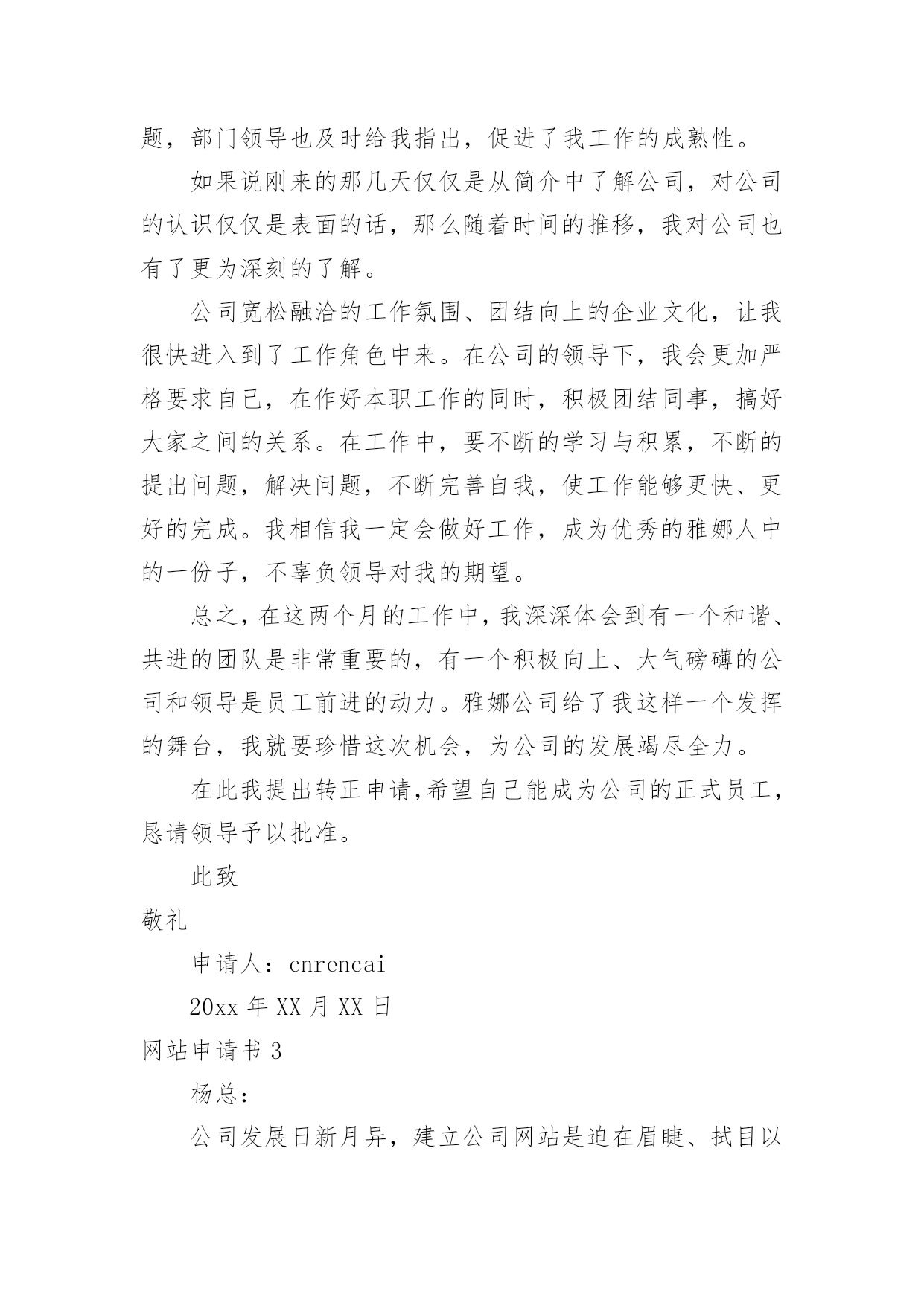 题，部门领导也及时给我指出，促进了我工作的成熟性。

如果说刚来的那几天仅仅是从简介中了解公司，对公司的认识仅仅是表面的话，那么随着时间的推移，我对公司也有了更为深刻的了解。

公司宽松融洽的工作氛围、团结向上的企业文化，让我很快进入到了工作角色中来。在公司的领导下，我会更加严格要求自己，在作好本职工作的同时，积极团结同事，搞好大家之间的关系。在工作中，要不断的学习与积累，不断的提出问题，解决问题，不断完善自我，使工作能够更快、更好的完成。我相信我一定会做好工作，成为优秀的雅娜人中的一份子，不辜负领导对我的期望。

总之，在这两个月的工作中，我深深体会到有一个和谐、共进的团队是非常重要的，有一个积极向上、大气磅礴的公司和领导是员工前进的动力。雅娜公司给了我这样一个发挥的舞台，我就要珍惜这次机会，为公司的发展竭尽全力。

在此我提出转正申请,希望自己能成为公司的正式员工，恳请领导予以批准。

此致

敬礼

申请人：cnrencai

20xx 年 XX 月 XX 日

网站申请书 3

杨总：

公司发展日新月异，建立公司网站是迫在眉睫、拭目以